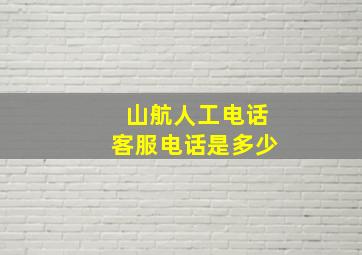 山航人工电话
客服电话是多少